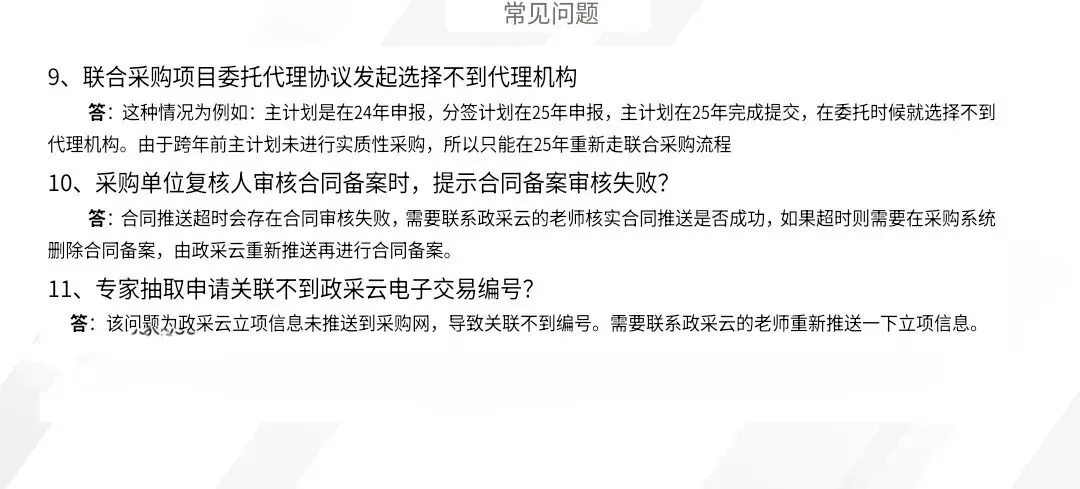 常见问题

9、联合采购项目委托代理协议发起选择不到代理机构

答：这种情况为例如：主计划是在24年申报，分签计划在25年申报，主计划在25年完成提交，在委托时候就选择不到代理机构。由于跨年前主计划未进行实质性采购，所以只能在25年重新走联合采购流程

10、采购单位复核人审核合同备案时，提示合同备案审核失败？

答：合同推送超时会存在合同审核失败，需要联系政采云的老师核实合同推送是否成功，如果超时则需要在采购系统删除合同备案，由政采云重新推送再进行合同备案。

11、专家抽取申请关联不到政采云电子交易编号？

答：该问题为政采云立项信息未推送到采购网，导致关联不到编号。需要联系政采云的老师重新推送一下立项信息。